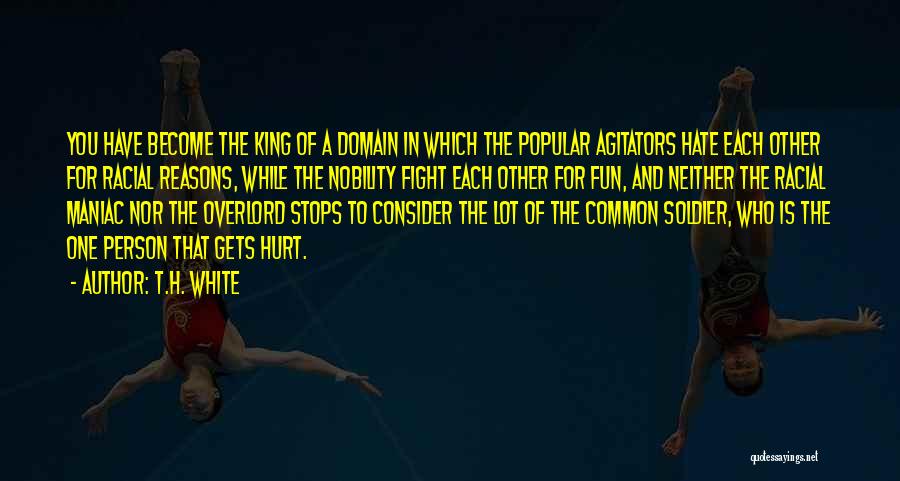 YOU HAVE BECOME THE KING OF A DOMAIN IN WHICH THE POPULAR AGITATORS HATE EACH OTHER FOR RACIAL REASONS, WHILE THE NOBILITY FIGHT EACH OTHER FOR FUN, AND NEITHER THE RACIAL MANIAC NOR THE OVERLORD STOPS TO CONSIDER THE LOT OF THE COMMON SOLDIER, WHO IS THE ONE PERSON THAT GETS HURT.

- AUTHOR: T.H. WHITE

quotessayings.net